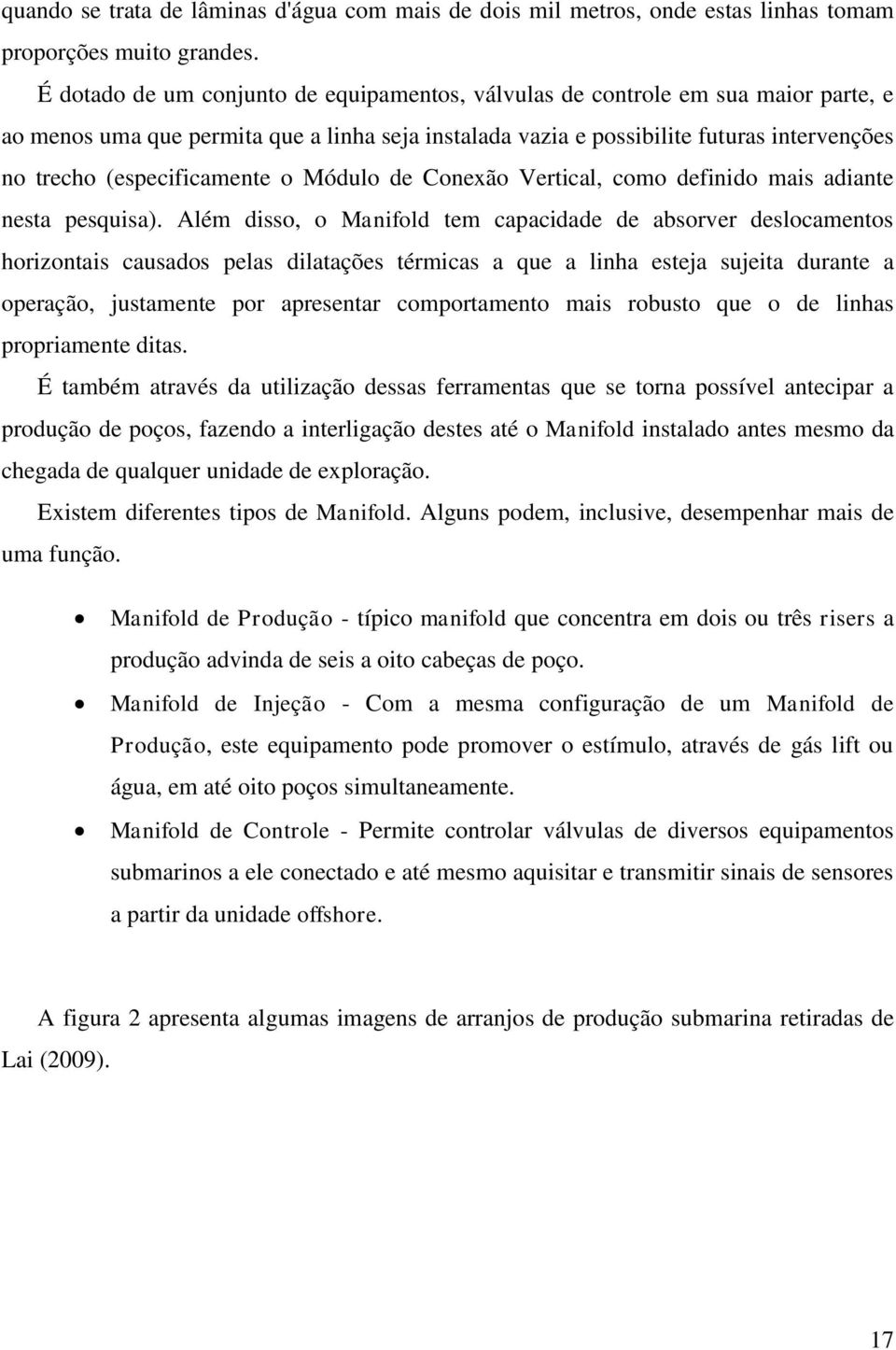 quando se trata de lâminas d'água com mais de dois mil metros, onde estas linhas tomam proporções muito grandes.

É dotado de um conjunto de equipamentos, válvulas de controle em sua maior parte, e ao menos uma que permita que a linha seja instalada vazia e possibilite futuras intervenções no trecho (especificamente o Módulo de Conexão Vertical, como definido mais adiante nesta pesquisa). Além disso, o Manifold tem capacidade de absorver deslocamentos horizontais causados pelas dilatações térmicas a que a linha esteja sujeita durante a operação, justamente por apresentar comportamento mais robusto que o de linhas propriamente ditas.

É também através da utilização dessas ferramentas que se torna possível antecipar a produção de poços, fazendo a interligação destes até o Manifold instalado antes mesmo da chegada de qualquer unidade de exploração.

Existem diferentes tipos de Manifold. Alguns podem, inclusive, desempenhar mais de uma função.

• Manifold de Produção - típico manifold que concentra em dois ou três risers a produção advinda de seis a oito cabeças de poço.
• Manifold de Injeção - Com a mesma configuração de um Manifold de Produção, este equipamento pode promover o estímulo, através de gás lift ou água, em até oito poços simultaneamente.
• Manifold de Controle - Permite controlar válvulas de diversos equipamentos submarinos a ele conectado e até mesmo aquisitar e transmitir sinais de sensores a partir da unidade offshore.

A figura 2 apresenta algumas imagens de arranjos de produção submarina retiradas de Lai (2009).

17